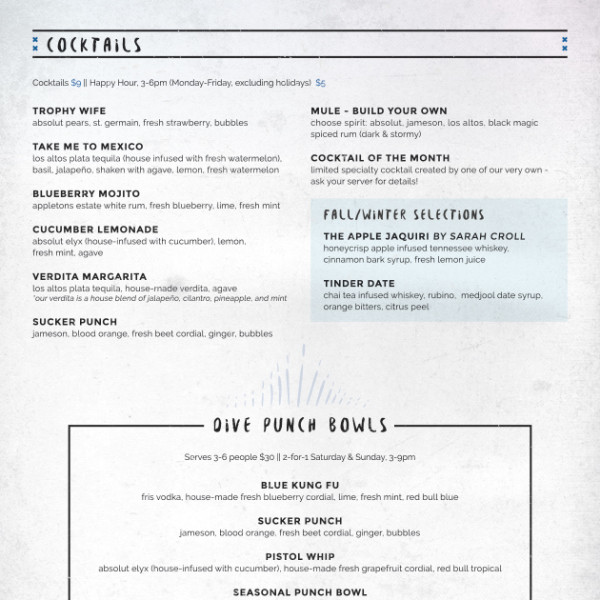 COCKTAILS

Cocktails $9 || Happy Hour, 3-6pm (Monday-Friday, excluding holidays) $5

TROPHY WIFE
absolut pears, st. germain, fresh strawberry, bubbles

TAKE ME TO MEXICO
los altos plata tequila (house infused with fresh watermelon), basil, jalapeño, shaken with agave, lemon, fresh watermelon

BLUEBERRY MOJITO
appletons estate white rum, fresh blueberry, lime, fresh mint

CUCUMBER LEMONADE
absolut elyx (house-infused with cucumber), lemon, fresh mint, agave

VERDITA MARGARITA
los altos plata tequila, house-made verdita, agave
*our verdita is a house blend of jalapeño, cilantro, pineapple, and mint

SUCKER PUNCH
jameson, blood orange, fresh beet cordial, ginger, bubbles

MULE - BUILD YOUR OWN
choose spirit: absolut, jameson, los altos, black magic spiced rum (dark & stormy)

COCKTAIL OF THE MONTH
limited specialty cocktail created by one of our very own - ask your server for details!

FALL/WINTER SELECTIONS

THE APPLE JAQUIRI BY SARAH CROLL
honeycrisp apple infused tennessee whiskey, cinnamon bark syrup, fresh lemon juice

TINDER DATE
chai tea infused whiskey, rubino, medjool date syrup, orange bitters, citrus peel

DIVE PUNCH BOWLS

Serves 3-6 people $30 || 2-for-1 Saturday & Sunday, 3-9pm

BLUE KUNG FU
fris vodka, house-made fresh blueberry cordial, lime, fresh mint, red bull blue

SUCKER PUNCH
jameson, blood orange, fresh beet cordial, ginger, bubbles

PISTOL WHIP
absolut elyx (house-infused with cucumber), house-made fresh grapefruit cordial, red bull tropical

SEASONAL PUNCH BOWL